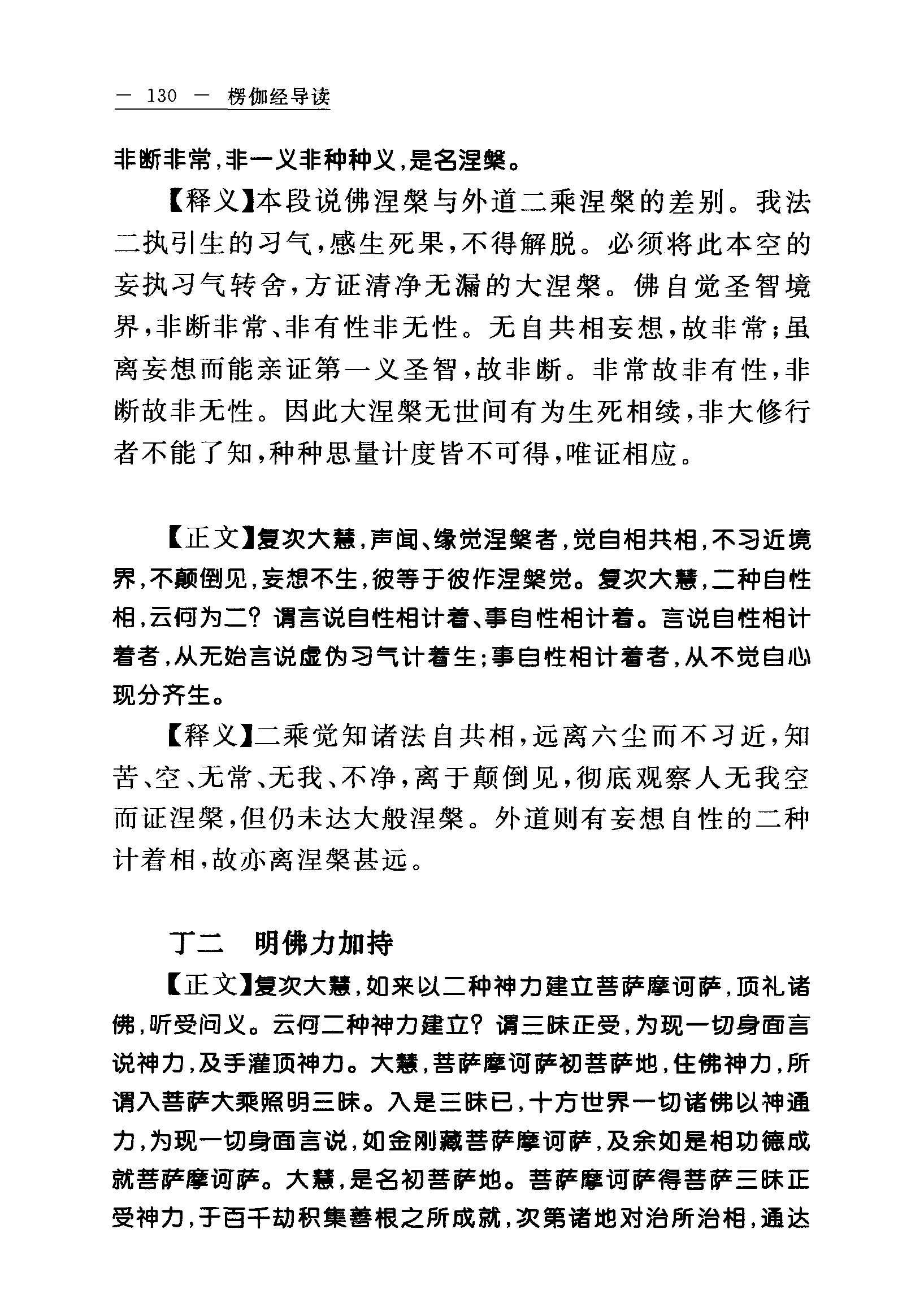 — 130 — 楞伽经导读

非断非常，非一义非种种义，是名涅槃。

【释义】本段说佛涅槃与外道二乘涅槃的差别。我法二执引生的习气，感生死果，不得解脱。必须将此本空的妄执习气转舍，方证清净无漏的大涅槃。佛自觉圣智境界，非断非常、非有性非无性。无自共相妄想，故非常；虽离妄想而能亲证第一义圣智，故非断。非常故非有性，非断故非无性。因此大涅槃无世间有为生死相续，非大修行者不能了知，种种思量计度皆不可得，唯证相应。

【正文】复次大慧，声闻、缘觉涅槃者，觉自相共相，不习近境界，不颠倒见，妄想不生，彼等于彼作涅槃觉。复次大慧，二种自性相，云何为二？谓言说自性相计着、事自性相计着。言说自性相计着者，从无始言说虚伪习气计着生；事自性相计着者，从不觉自心现分齐生。

【释义】二乘觉知诸法自共相，远离六尘而不习近，知苦、空、无常、无我、不净，离于颠倒见，彻底观察人无我空而证涅槃，但仍未达大般涅槃。外道则有妄想自性的二种计着相，故亦离涅槃甚远。

丁二　明佛力加持

【正文】复次大慧，如来以二种神力建立菩萨摩诃萨，顶礼诸佛，听受问义。云何二种神力建立？谓三昧正受，为现一切身面言说神力，及手灌顶神力。大慧，菩萨摩诃萨初菩萨地，住佛神力，所谓入菩萨大乘照明三昧。入是三昧已，十方世界一切诸佛以神通力，为现一切身面言说，如金刚藏菩萨摩诃萨，及余如是相功德成就菩萨摩诃萨。大慧，是名初菩萨地。菩萨摩诃萨得菩萨三昧正受神力，于百千劫积集善根之所成就，次第诸地对治所治相，通达